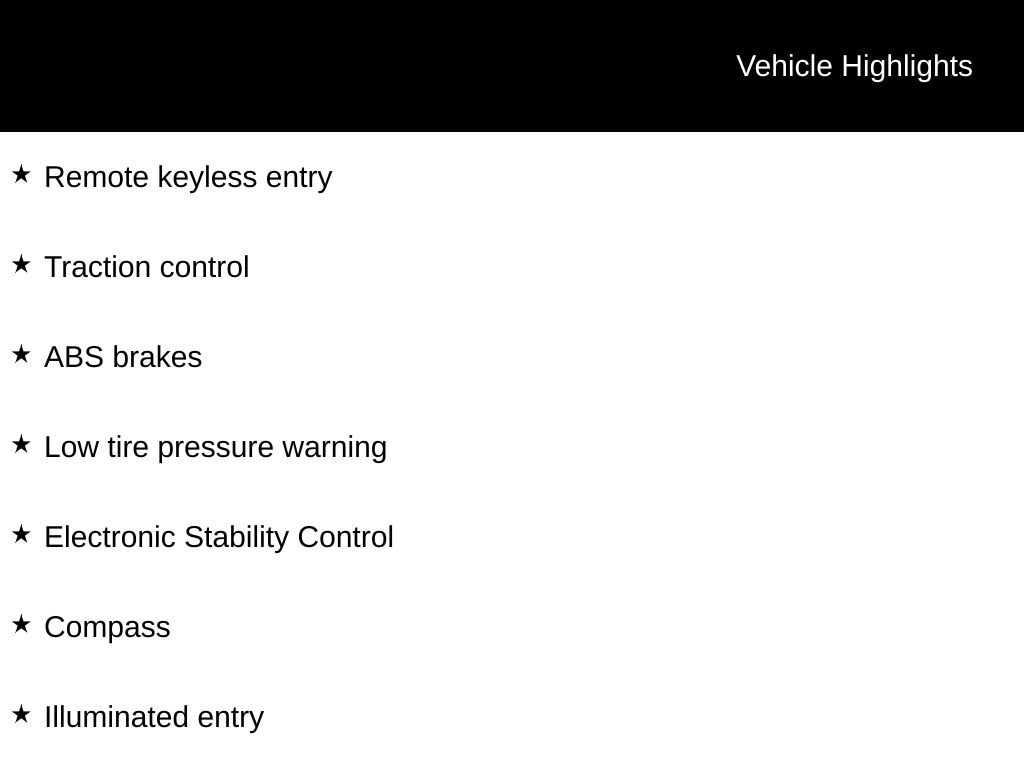 Vehicle Highlights

★ Remote keyless entry

★ Traction control

★ ABS brakes

★ Low tire pressure warning

★ Electronic Stability Control

★ Compass

★ Illuminated entry